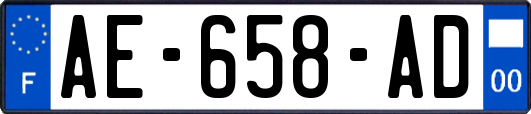 F
AE-658-AD
00